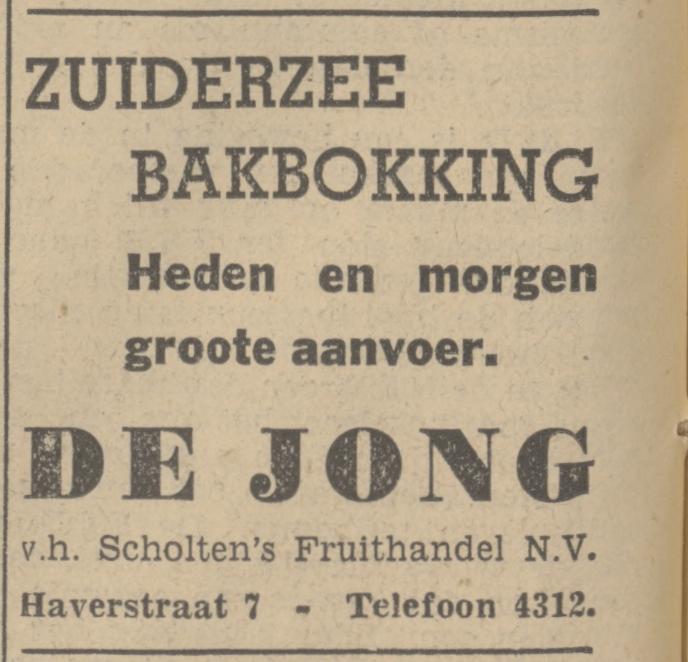 ZUIDERZEE
BAKBOKKING

Heden en morgen groote aanvoer.

DE JONG

v.h. Scholten's Fruithandel N.V.
Haverstraat 7 - Telefoon 4312.